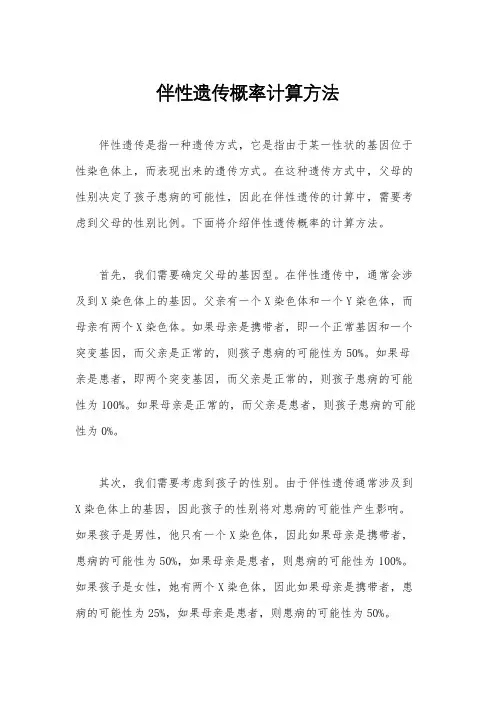 伴性遗传概率计算方法

伴性遗传是指一种遗传方式，它是指由于某一性状的基因位于性染色体上，而表现出来的遗传方式。在这种遗传方式中，父母的性别决定了孩子患病的可能性，因此在伴性遗传的计算中，需要考虑到父母的性别比例。下面将介绍伴性遗传概率的计算方法。

首先，我们需要确定父母的基因型。在伴性遗传中，通常会涉及到X染色体上的基因。父亲有一个X染色体和一个Y染色体，而母亲有两个X染色体。如果母亲是携带者，即一个正常基因和一个突变基因，而父亲是正常的，则孩子患病的可能性为50%。如果母亲是患者，即两个突变基因，而父亲是正常的，则孩子患病的可能性为100%。如果母亲是正常的，而父亲是患者，则孩子患病的可能性为0%。

其次，我们需要考虑到孩子的性别。由于伴性遗传通常涉及到X染色体上的基因，因此孩子的性别将对患病的可能性产生影响。如果孩子是男性，他只有一个X染色体，因此如果母亲是携带者，患病的可能性为50%，如果母亲是患者，则患病的可能性为100%。如果孩子是女性，她有两个X染色体，因此如果母亲是携带者，患病的可能性为25%，如果母亲是患者，则患病的可能性为50%。